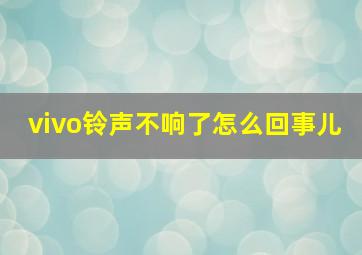 vivo铃声不响了怎么回事儿